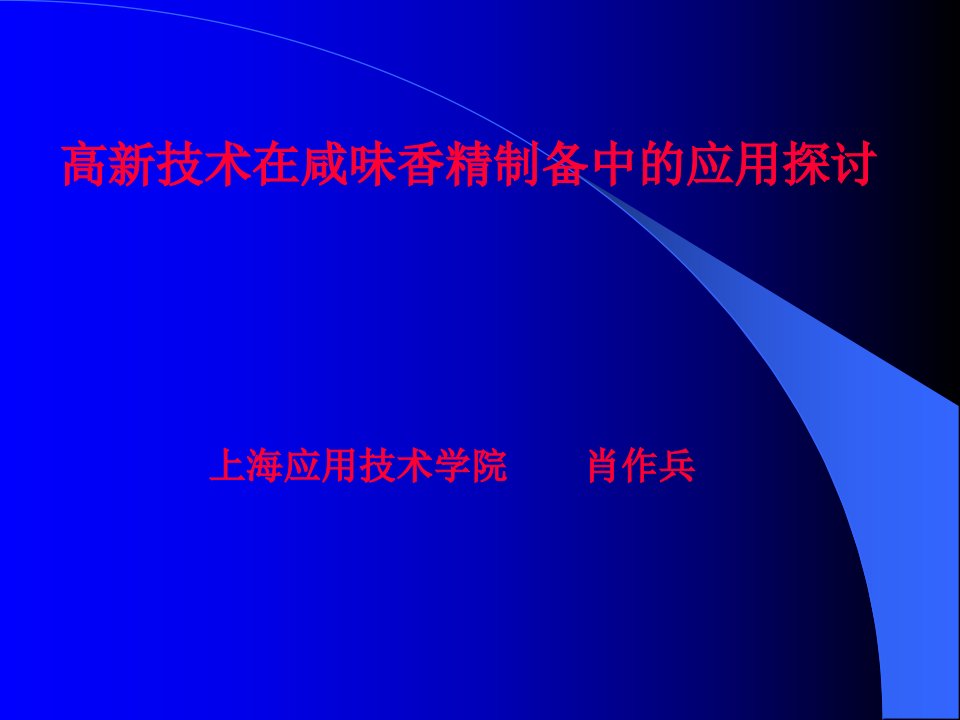 高新技术在咸味香精制备中的应用探讨

上海应用技术学院　　肖作兵